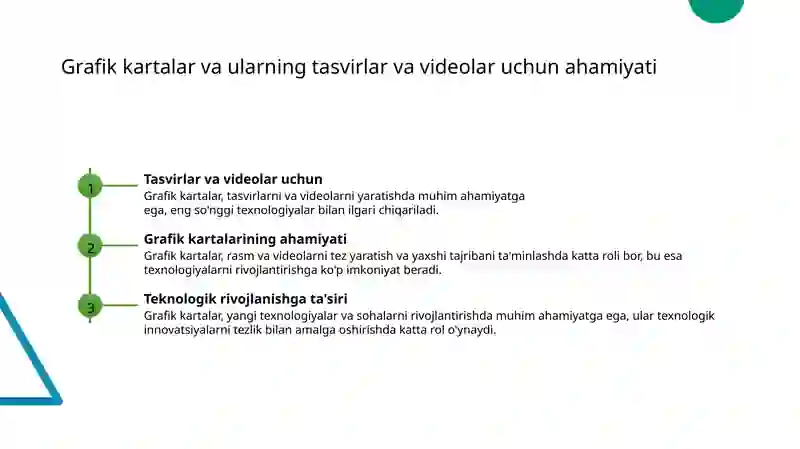 Grafik kartalar va ularning tasvirlar va videolar uchun ahamiyati

1

Tasvirlar va videolar uchun

Grafik kartalar, tasvirlarni va videolarni yaratishda muhim ahamiyatga ega, eng so'nggi texnologiyalar bilan ilgari chiqariladi.

2

Grafik kartalarining ahamiyati

Grafik kartalar, rasm va videolarni tez yaratish va yaxshi tajribani ta'minlashda katta roli bor, bu esa texnologiyalarni rivojlantirishga ko'p imkoniyat beradi.

3

Teknologik rivojlanishga ta'siri

Grafik kartalar, yangi texnologiyalar va sohalarni rivojlantirishda muhim ahamiyatga ega, ular texnologik innovatsiyalarni tezlik bilan amalga oshirishda katta rol o'ynaydi.